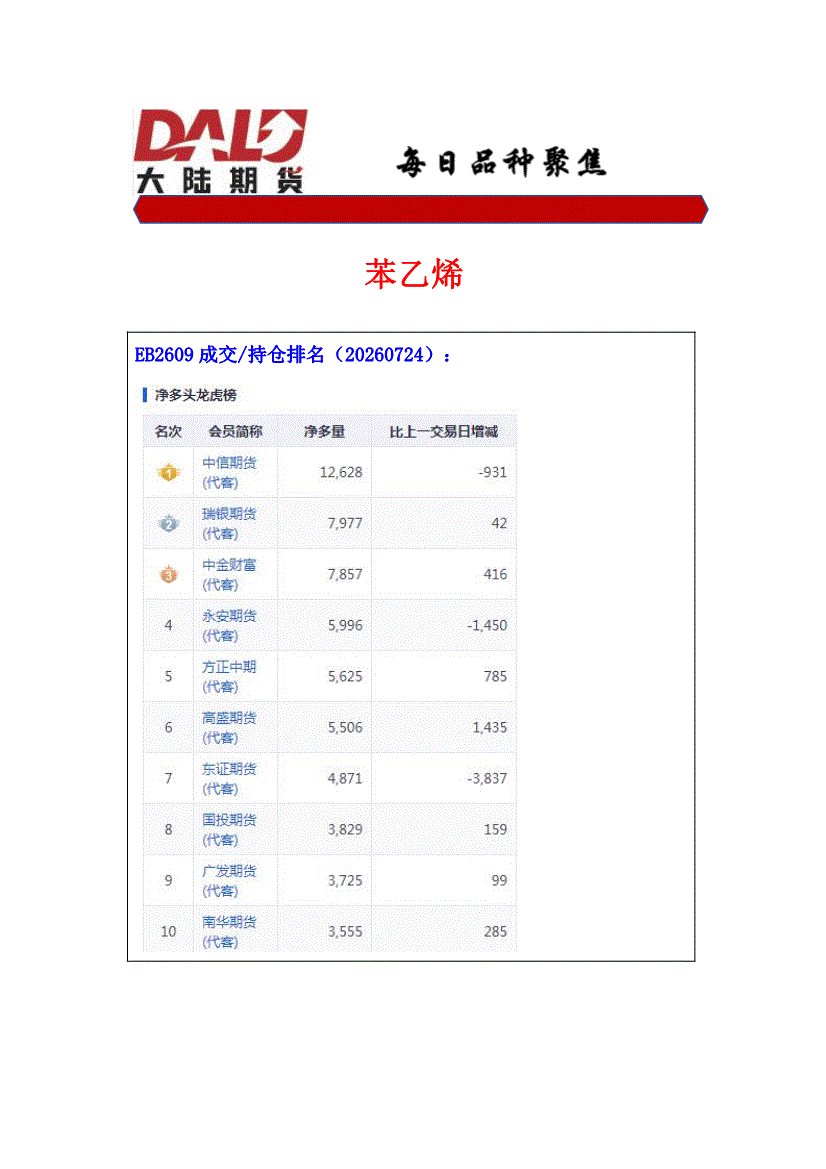 DALU
大陆期货

每日品种聚焦

苯乙烯

EB2609成交/持仓排名（20260724）：

净多头龙虎榜

| 名次 | 会员简称 | 净多量 | 比上一交易日增减 |
|---|---|---|---|
| 1 | 中信期货(代客) | 12,628 | -931 |
| 2 | 瑞银期货(代客) | 7,977 | 42 |
| 3 | 中金财富(代客) | 7,857 | 416 |
| 4 | 永安期货(代客) | 5,996 | -1,450 |
| 5 | 方正中期(代客) | 5,625 | 785 |
| 6 | 高盛期货(代客) | 5,506 | 1,435 |
| 7 | 东证期货(代客) | 4,871 | -3,837 |
| 8 | 国投期货(代客) | 3,829 | 159 |
| 9 | 广发期货(代客) | 3,725 | 99 |
| 10 | 南华期货(代客) | 3,555 | 285 |